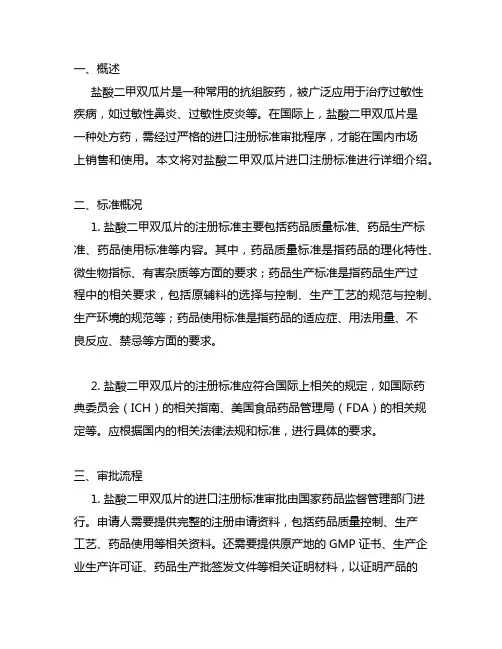 一、概述

盐酸二甲双瓜片是一种常用的抗组胺药，被广泛应用于治疗过敏性疾病，如过敏性鼻炎、过敏性皮炎等。在国际上，盐酸二甲双瓜片是一种处方药，需经过严格的进口注册标准审批程序，才能在国内市场上销售和使用。本文将对盐酸二甲双瓜片进口注册标准进行详细介绍。

二、标准概况

1. 盐酸二甲双瓜片的注册标准主要包括药品质量标准、药品生产标准、药品使用标准等内容。其中，药品质量标准是指药品的理化特性、微生物指标、有害杂质等方面的要求；药品生产标准是指药品生产过程中的相关要求，包括原辅料的选择与控制、生产工艺的规范与控制、生产环境的规范等；药品使用标准是指药品的适应症、用法用量、不良反应、禁忌等方面的要求。

2. 盐酸二甲双瓜片的注册标准应符合国际上相关的规定，如国际药典委员会（ICH）的相关指南、美国食品药品管理局（FDA）的相关规定等。应根据国内的相关法律法规和标准，进行具体的要求。

三、审批流程

1. 盐酸二甲双瓜片的进口注册标准审批由国家药品监督管理部门进行。申请人需要提供完整的注册申请资料，包括药品质量控制、生产工艺、药品使用等相关资料。还需要提供原产地的 GMP 证书、生产企业生产许可证、药品生产批签发文件等相关证明材料，以证明产品的